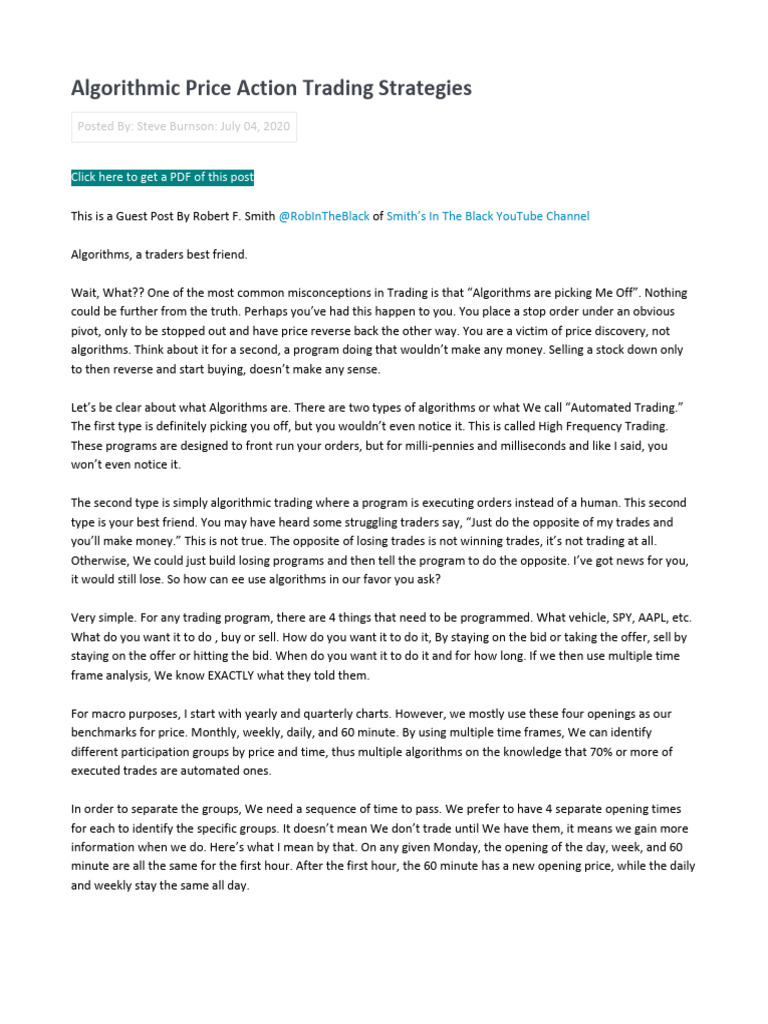 Algorithmic Price Action Trading Strategies

Posted By: Steve Burnson: July 04, 2020

Click here to get a PDF of this post

This is a Guest Post By Robert F. Smith @RobInTheBlack of Smith's In The Black YouTube Channel

Algorithms, a traders best friend.

Wait, What?? One of the most common misconceptions in Trading is that "Algorithms are picking Me Off". Nothing could be further from the truth. Perhaps you've had this happen to you. You place a stop order under an obvious pivot, only to be stopped out and have price reverse back the other way. You are a victim of price discovery, not algorithms. Think about it for a second, a program doing that wouldn't make any money. Selling a stock down only to then reverse and start buying, doesn't make any sense.

Let's be clear about what Algorithms are. There are two types of algorithms or what We call "Automated Trading." The first type is definitely picking you off, but you wouldn't even notice it. This is called High Frequency Trading. These programs are designed to front run your orders, but for milli-pennies and milliseconds and like I said, you won't even notice it.

The second type is simply algorithmic trading where a program is executing orders instead of a human. This second type is your best friend. You may have heard some struggling traders say, "Just do the opposite of my trades and you'll make money." This is not true. The opposite of losing trades is not winning trades, it's not trading at all. Otherwise, We could just build losing programs and then tell the program to do the opposite. I've got news for you, it would still lose. So how can ee use algorithms in our favor you ask?

Very simple. For any trading program, there are 4 things that need to be programmed. What vehicle, SPY, AAPL, etc. What do you want it to do , buy or sell. How do you want it to do it, By staying on the bid or taking the offer, sell by staying on the offer or hitting the bid. When do you want it to do it and for how long. If we then use multiple time frame analysis, We know EXACTLY what they told them.

For macro purposes, I start with yearly and quarterly charts. However, we mostly use these four openings as our benchmarks for price. Monthly, weekly, daily, and 60 minute. By using multiple time frames, We can identify different participation groups by price and time, thus multiple algorithms on the knowledge that 70% or more of executed trades are automated ones.

In order to separate the groups, We need a sequence of time to pass. We prefer to have 4 separate opening times for each to identify the specific groups. It doesn't mean We don't trade until We have them, it means we gain more information when we do. Here's what I mean by that. On any given Monday, the opening of the day, week, and 60 minute are all the same for the first hour. After the first hour, the 60 minute has a new opening price, while the daily and weekly stay the same all day.